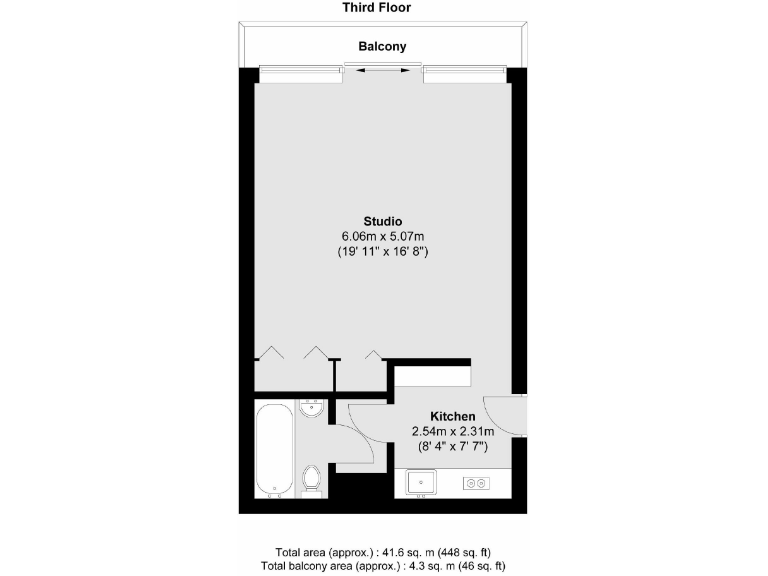 Third Floor

Balcony

Studio
6.06m x 5.07m
(19' 11" x 16' 8")

Kitchen
2.54m x 2.31m
(8' 4" x 7' 7")

Total area (approx.) : 41.6 sq. m (448 sq. ft)
Total balcony area (approx.) : 4.3 sq. m (46 sq. ft)